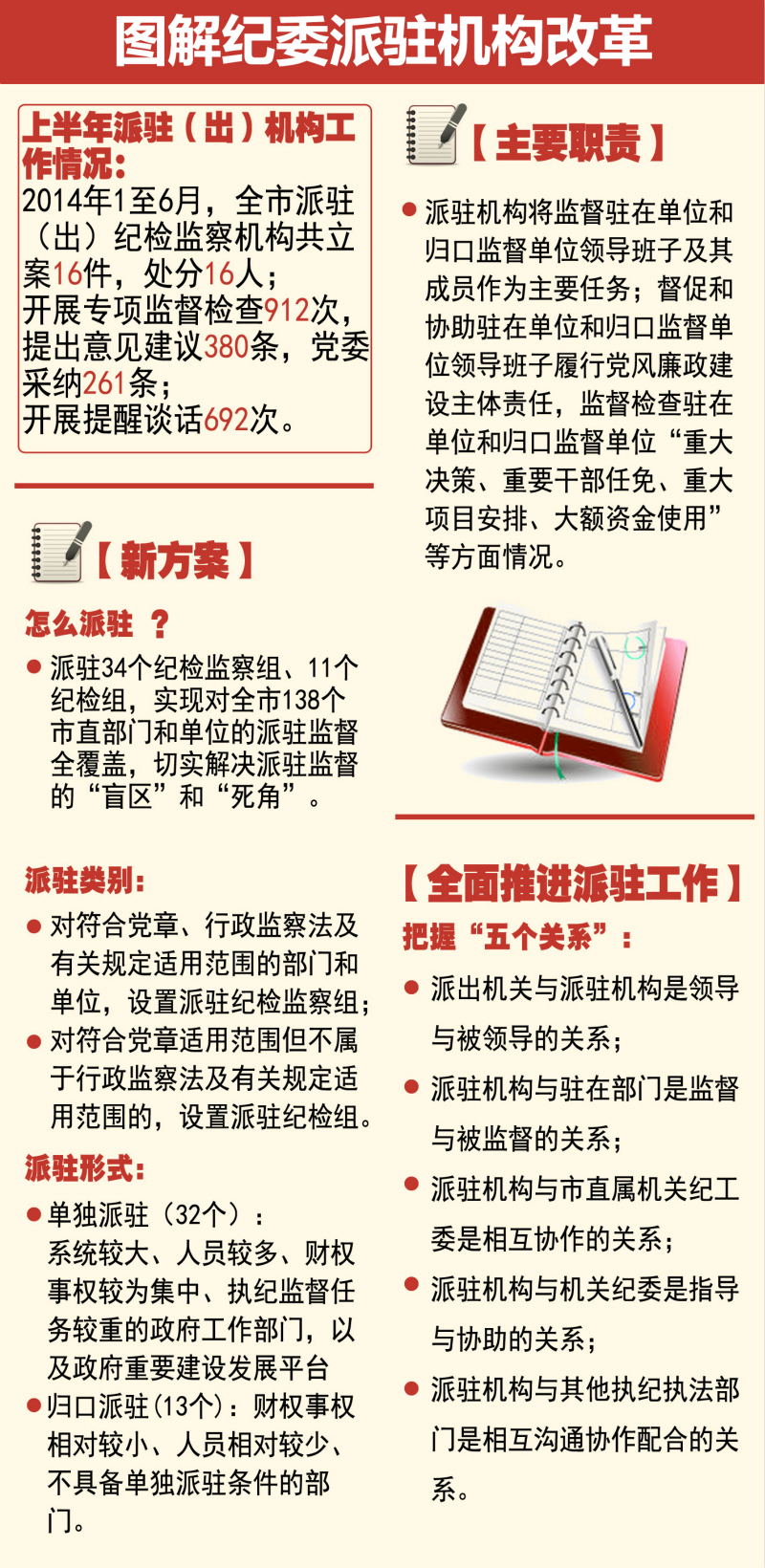 图解纪委派驻机构改革

上半年派驻（出）机构工作情况：
2014年1至6月，全市派驻（出）纪检监察机构共立案16件，处分16人；
开展专项监督检查912次，提出意见建议380条，党委采纳261条；
开展提醒谈话692次。

【新方案】

怎么派驻 ？

● 派驻34个纪检监察组、11个纪检组，实现对全市138个市直部门和单位的派驻监督全覆盖，切实解决派驻监督的“盲区”和“死角”。

派驻类别：

● 对符合党章、行政监察法及有关规定适用范围的部门和单位，设置派驻纪检监察组；
● 对符合党章适用范围但不属于行政监察法及有关规定适用范围的，设置派驻纪检组。

派驻形式：

● 单独派驻（32个）：系统较大、人员较多、财权事权较为集中、执纪监督任务较重的政府工作部门，以及政府重要建设发展平台
● 归口派驻（13个）：财权事权相对较小、人员相对较少、不具备单独派驻条件的部门。

【主要职责】

● 派驻机构将监督驻在单位和归口监督单位领导班子及其成员作为主要任务；督促和协助驻在单位和归口监督单位领导班子履行党风廉政建设主体责任，监督检查驻在单位和归口监督单位“重大决策、重要干部任免、重大项目安排、大额资金使用”等方面情况。

【全面推进派驻工作】

把握“五个关系”：

● 派出机关与派驻机构是领导与被领导的关系；
● 派驻机构与驻在部门是监督与被监督的关系；
● 派驻机构与市直属机关纪工委是相互协作的关系；
● 派驻机构与机关纪委是指导与协助的关系；
● 派驻机构与其他执纪执法部门是相互沟通协作配合的关系。